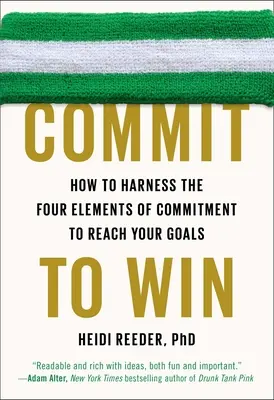 COMMIT

HOW TO HARNESS THE FOUR ELEMENTS OF COMMITMENT TO REACH YOUR GOALS

TO WIN

HEIDI REEDER, PhD

"Readable and rich with ideas, both fun and important." —Adam Alter, New York Times bestselling author of Drunk Tank Pink